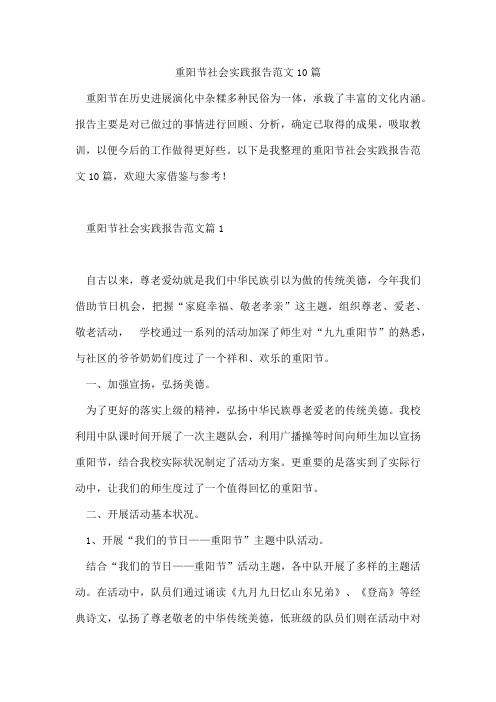 重阳节社会实践报告范文10篇

重阳节在历史进展演化中杂糅多种民俗为一体，承载了丰富的文化内涵。报告主要是对已做过的事情进行回顾、分析，确定已取得的成果，吸取教训，以便今后的工作做得更好些。以下是我整理的重阳节社会实践报告范文10篇，欢迎大家借鉴与参考！

重阳节社会实践报告范文篇1

自古以来，尊老爱幼就是我们中华民族引以为傲的传统美德，今年我们借助节日机会，把握“家庭幸福、敬老孝亲”这主题，组织尊老、爱老、敬老活动， 学校通过一系列的活动加深了师生对“九九重阳节”的熟悉，与社区的爷爷奶奶们度过了一个祥和、欢乐的重阳节。

一、加强宣扬，弘扬美德。

为了更好的落实上级的精神，弘扬中华民族尊老爱老的传统美德。我校利用中队课时间开展了一次主题队会，利用广播操等时间向师生加以宣扬重阳节，结合我校实际状况制定了活动方案。更重要的是落实到了实际行动中，让我们的师生度过了一个值得回忆的重阳节。

二、开展活动基本状况。

1、开展“我们的节日——重阳节”主题中队活动。

结合“我们的节日——重阳节”活动主题，各中队开展了多样的主题活动。在活动中，队员们通过诵读《九月九日忆山东兄弟》、《登高》等经典诗文，弘扬了尊老敬老的中华传统美德，低班级的队员们则在活动中对